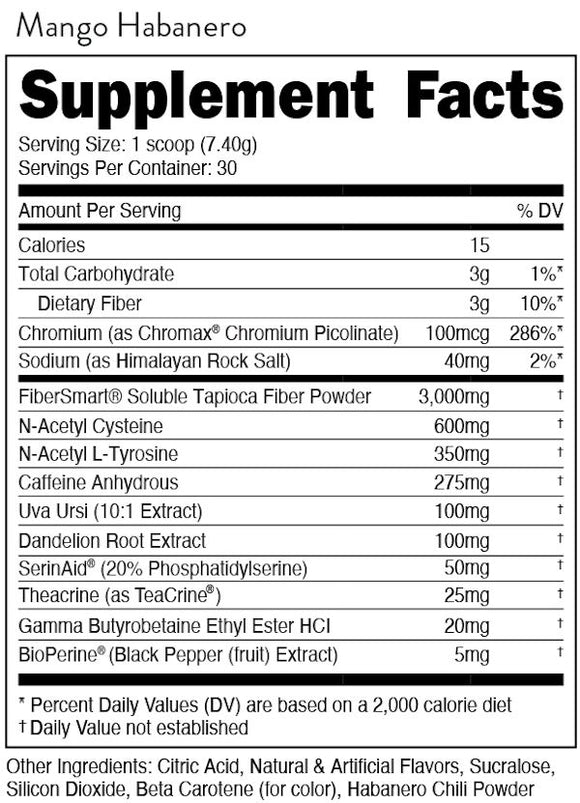 Mango Habanero

Supplement Facts

Serving Size: 1 scoop (7.40g)
Servings Per Container: 30

| Amount Per Serving | | % DV |
|---|---|---|
| Calories | 15 | |
| Total Carbohydrate | 3g | 1%* |
| Dietary Fiber | 3g | 10%* |
| Chromium (as Chromax® Chromium Picolinate) | 100mcg | 286%* |
| Sodium (as Himalayan Rock Salt) | 40mg | 2%* |
| FiberSmart® Soluble Tapioca Fiber Powder | 3,000mg | † |
| N-Acetyl Cysteine | 600mg | † |
| N-Acetyl L-Tyrosine | 350mg | † |
| Caffeine Anhydrous | 275mg | † |
| Uva Ursi (10:1 Extract) | 100mg | † |
| Dandelion Root Extract | 100mg | † |
| SerinAid® (20% Phosphatidylserine) | 50mg | † |
| Theacrine (as TeaCrine®) | 25mg | † |
| Gamma Butyrobetaine Ethyl Ester HCl | 20mg | † |
| BioPerine® (Black Pepper (fruit) Extract) | 5mg | † |

* Percent Daily Values (DV) are based on a 2,000 calorie diet
† Daily Value not established

Other Ingredients: Citric Acid, Natural & Artificial Flavors, Sucralose, Silicon Dioxide, Beta Carotene (for color), Habanero Chili Powder